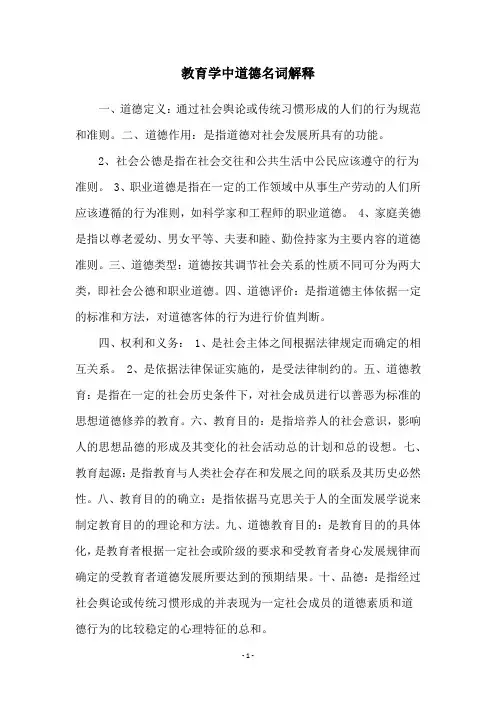 教育学中道德名词解释

一、道德定义：通过社会舆论或传统习惯形成的人们的行为规范和准则。二、道德作用：是指道德对社会发展所具有的功能。

2、社会公德是指在社会交往和公共生活中公民应该遵守的行为准则。 3、职业道德是指在一定的工作领域中从事生产劳动的人们所应该遵循的行为准则，如科学家和工程师的职业道德。 4、家庭美德是指以尊老爱幼、男女平等、夫妻和睦、勤俭持家为主要内容的道德准则。三、道德类型：道德按其调节社会关系的性质不同可分为两大类，即社会公德和职业道德。四、道德评价：是指道德主体依据一定的标准和方法，对道德客体的行为进行价值判断。

四、权利和义务： 1、是社会主体之间根据法律规定而确定的相互关系。 2、是依据法律保证实施的，是受法律制约的。五、道德教育：是指在一定的社会历史条件下，对社会成员进行以善恶为标准的思想道德修养的教育。六、教育目的：是指培养人的社会意识，影响人的思想品德的形成及其变化的社会活动总的计划和总的设想。七、教育起源：是指教育与人类社会存在和发展之间的联系及其历史必然性。八、教育目的的确立：是指依据马克思关于人的全面发展学说来制定教育目的的理论和方法。九、道德教育目的：是教育目的的具体化，是教育者根据一定社会或阶级的要求和受教育者身心发展规律而确定的受教育者道德发展所要达到的预期结果。十、品德：是指经过社会舆论或传统习惯形成的并表现为一定社会成员的道德素质和道德行为的比较稳定的心理特征的总和。

- 1 -